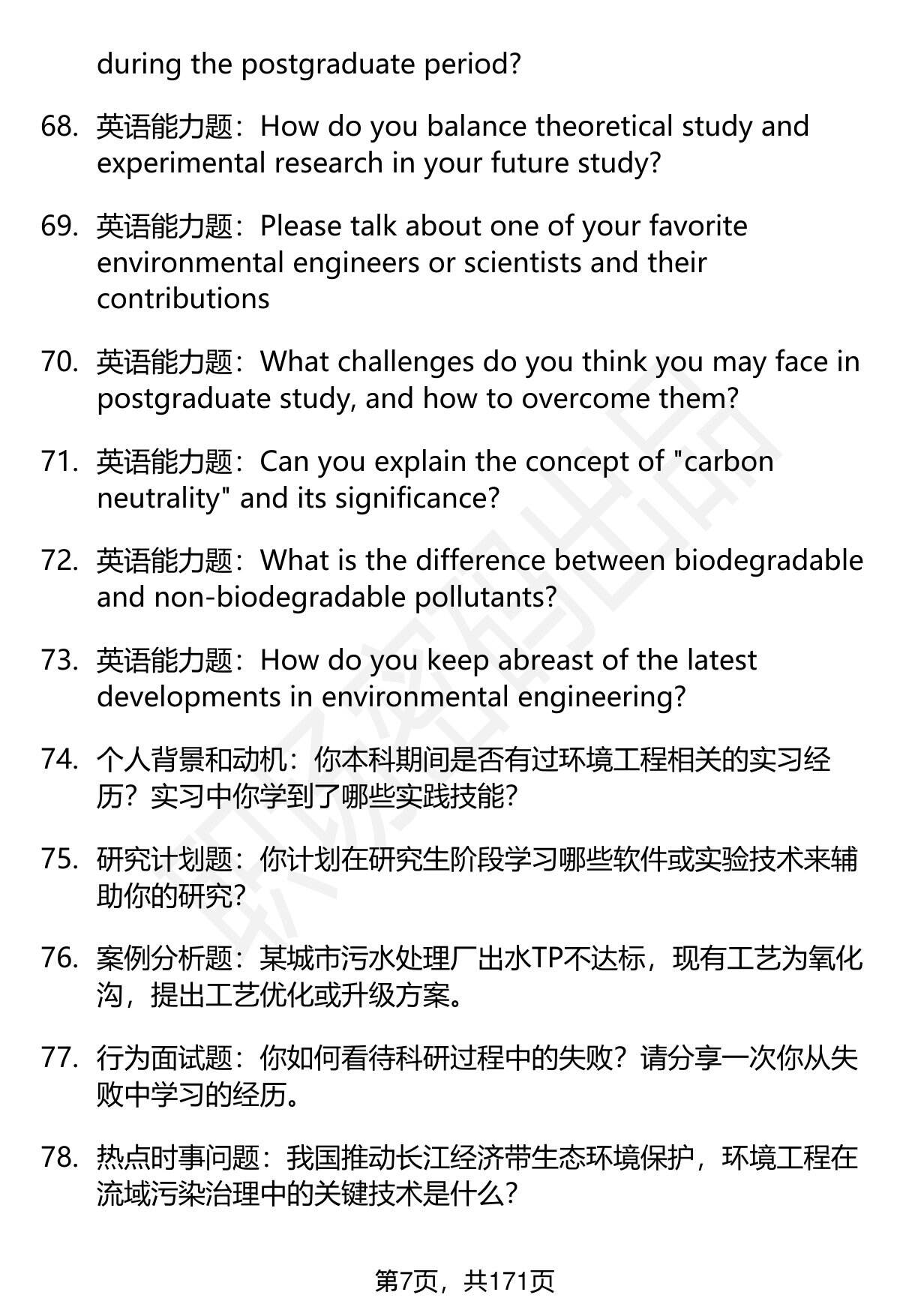 during the postgraduate period?

68. 英语能力题：How do you balance theoretical study and experimental research in your future study?

69. 英语能力题：Please talk about one of your favorite environmental engineers or scientists and their contributions

70. 英语能力题：What challenges do you think you may face in postgraduate study, and how to overcome them?

71. 英语能力题：Can you explain the concept of "carbon neutrality" and its significance?

72. 英语能力题：What is the difference between biodegradable and non-biodegradable pollutants?

73. 英语能力题：How do you keep abreast of the latest developments in environmental engineering?

74. 个人背景和动机：你本科期间是否有过环境工程相关的实习经历？实习中你学到了哪些实践技能？

75. 研究计划题：你计划在研究生阶段学习哪些软件或实验技术来辅助你的研究？

76. 案例分析题：某城市污水处理厂出水TP不达标，现有工艺为氧化沟，提出工艺优化或升级方案。

77. 行为面试题：你如何看待科研过程中的失败？请分享一次你从失败中学习的经历。

78. 热点时事问题：我国推动长江经济带生态环境保护，环境工程在流域污染治理中的关键技术是什么？

第7页，共171页